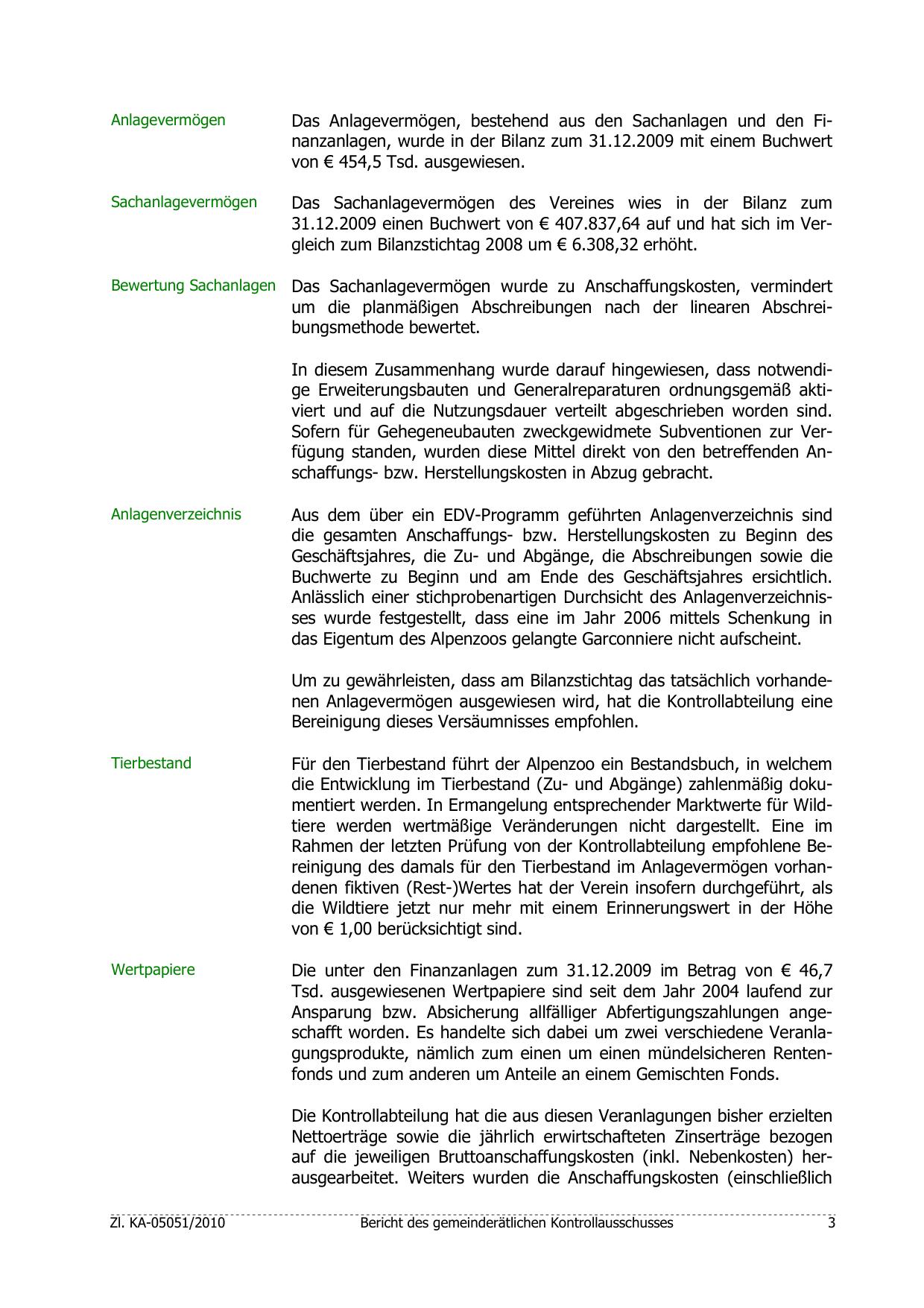 Anlagevermögen

Das Anlagevermögen, bestehend aus den Sachanlagen und den Finanzanlagen, wurde in der Bilanz zum 31.12.2009 mit einem Buchwert von € 454,5 Tsd. ausgewiesen.

Sachanlagevermögen

Das Sachanlagevermögen des Vereines wies in der Bilanz zum 31.12.2009 einen Buchwert von € 407.837,64 auf und hat sich im Vergleich zum Bilanzstichtag 2008 um € 6.308,32 erhöht.

Bewertung Sachanlagen

Das Sachanlagevermögen wurde zu Anschaffungskosten, vermindert um die planmäßigen Abschreibungen nach der linearen Abschreibungsmethode bewertet.

In diesem Zusammenhang wurde darauf hingewiesen, dass notwendige Erweiterungsbauten und Generalreparaturen ordnungsgemäß aktiviert und auf die Nutzungsdauer verteilt abgeschrieben worden sind. Sofern für Gehegeneubauten zweckgewidmete Subventionen zur Verfügung standen, wurden diese Mittel direkt von den betreffenden Anschaffungs- bzw. Herstellungskosten in Abzug gebracht.

Anlagenverzeichnis

Aus dem über ein EDV-Programm geführten Anlagenverzeichnis sind die gesamten Anschaffungs- bzw. Herstellungskosten zu Beginn des Geschäftsjahres, die Zu- und Abgänge, die Abschreibungen sowie die Buchwerte zu Beginn und am Ende des Geschäftsjahres ersichtlich. Anlässlich einer stichprobenartigen Durchsicht des Anlagenverzeichnisses wurde festgestellt, dass eine im Jahr 2006 mittels Schenkung in das Eigentum des Alpenzoos gelangte Garconniere nicht aufscheint.

Um zu gewährleisten, dass am Bilanzstichtag das tatsächlich vorhandenen Anlagevermögen ausgewiesen wird, hat die Kontrollabteilung eine Bereinigung dieses Versäumnisses empfohlen.

Tierbestand

Für den Tierbestand führt der Alpenzoo ein Bestandsbuch, in welchem die Entwicklung im Tierbestand (Zu- und Abgänge) zahlenmäßig dokumentiert werden. In Ermangelung entsprechender Marktwerte für Wildtiere werden wertmäßige Veränderungen nicht dargestellt. Eine im Rahmen der letzten Prüfung von der Kontrollabteilung empfohlene Bereinigung des damals für den Tierbestand im Anlagevermögen vorhandenen fiktiven (Rest-)Wertes hat der Verein insofern durchgeführt, als die Wildtiere jetzt nur mehr mit einem Erinnerungswert in der Höhe von € 1,00 berücksichtigt sind.

Wertpapiere

Die unter den Finanzanlagen zum 31.12.2009 im Betrag von € 46,7 Tsd. ausgewiesenen Wertpapiere sind seit dem Jahr 2004 laufend zur Ansparung bzw. Absicherung allfälliger Abfertigungszahlungen angeschafft worden. Es handelte sich dabei um zwei verschiedene Veranlagungsprodukte, nämlich zum einen um einen mündelsicheren Rentenfonds und zum anderen um Anteile an einem Gemischten Fonds.

Die Kontrollabteilung hat die aus diesen Veranlagungen bisher erzielten Nettoerträge sowie die jährlich erwirtschafteten Zinserträge bezogen auf die jeweiligen Bruttoanschaffungskosten (inkl. Nebenkosten) herausgearbeitet. Weiters wurden die Anschaffungskosten (einschließlich

Zl. KA-05051/2010 Bericht des gemeinderätlichen Kontrollausschusses 3